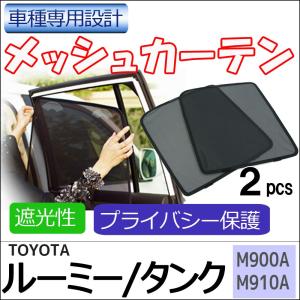 車種専用設計

メッシュカーテン

2 pcs

遮光性

プライバシー保護

TOYOTA

ルーミー/タンク

M900A
M910A